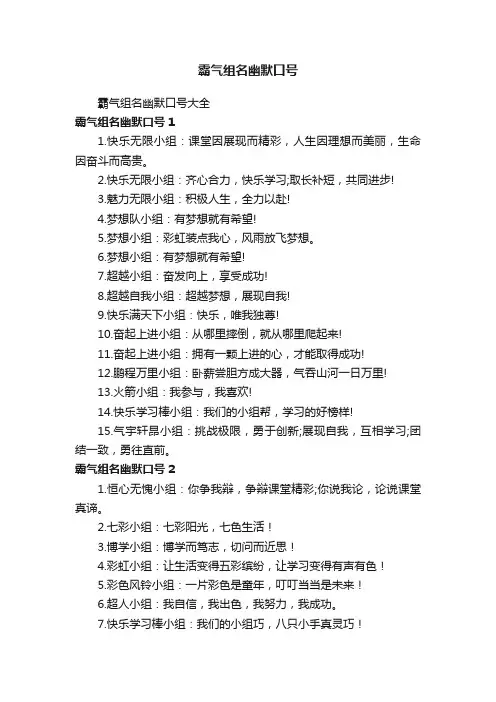 霸气组名幽默口号

霸气组名幽默口号大全

霸气组名幽默口号 1

1.快乐无限小组：课堂因展现而精彩，人生因理想而美丽，生命因奋斗而高贵。

2.快乐无限小组：齐心合力，快乐学习;取长补短，共同进步!

3.魅力无限小组：积极人生，全力以赴!

4.梦想队小组：有梦想就有希望!

5.梦想小组：彩虹装点我心，风雨放飞梦想。

6.梦想小组：有梦想就有希望!

7.超越小组：奋发向上，享受成功!

8.超越自我小组：超越梦想，展现自我!

9.快乐满天下小组：快乐，唯我独尊!

10.奋起上进小组：从哪里摔倒，就从哪里爬起来!

11.奋起上进小组：拥有一颗上进的心，才能取得成功!

12.鹏程万里小组：卧薪尝胆方成大器，气吞山河一日万里!

13.火箭小组：我参与，我喜欢!

14.快乐学习棒小组：我们的小组帮，学习的好榜样!

15.气宇轩昂小组：挑战极限，勇于创新;展现自我，互相学习;团结一致，勇往直前。

霸气组名幽默口号 2

1.恒心无愧小组：你争我辩，争辩课堂精彩;你说我论，论说课堂真谛。

2.七彩小组：七彩阳光，七色生活！

3.博学小组：博学而笃志，切问而近思！

4.彩虹小组：让生活变得五彩缤纷，让学习变得有声有色！

5.彩色风铃小组：一片彩色是童年，叮叮当当是未来！

6.超人小组：我自信，我出色，我努力，我成功。

7.快乐学习棒小组：我们的小组巧，八只小手真灵巧！